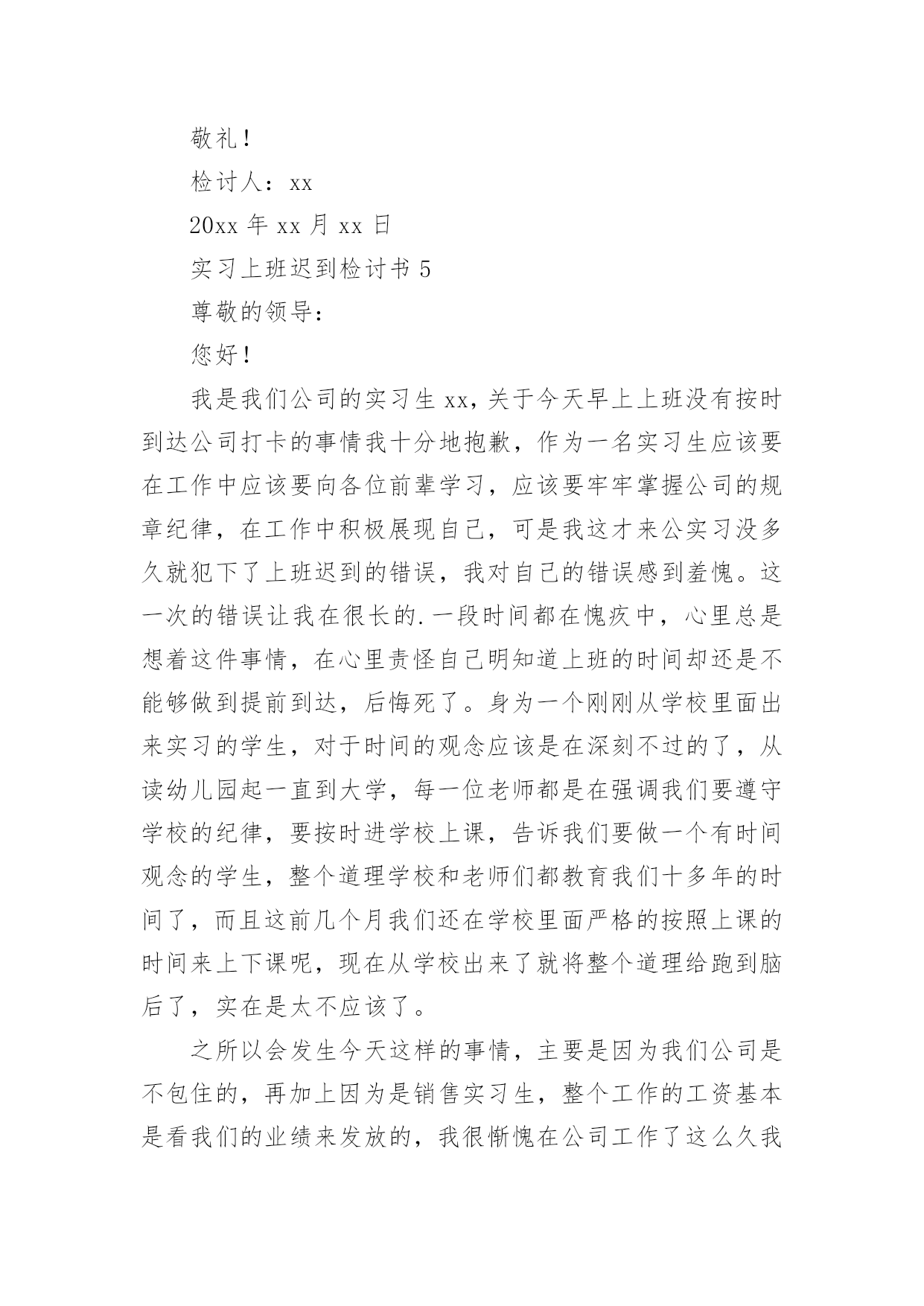 敬礼！

检讨人：xx

20xx 年 xx 月 xx 日

实习上班迟到检讨书 5

尊敬的领导：

您好！

我是我们公司的实习生 xx，关于今天早上上班没有按时到达公司打卡的事情我十分地抱歉，作为一名实习生应该要在工作中应该要向各位前辈学习，应该要牢牢掌握公司的规章纪律，在工作中积极展现自己，可是我这才来公实习没多久就犯下了上班迟到的错误，我对自己的错误感到羞愧。这一次的错误让我在很长的.一段时间都在愧疚中，心里总是想着这件事情，在心里责怪自己明知道上班的时间却还是不能够做到提前到达，后悔死了。身为一个刚刚从学校里面出来实习的学生，对于时间的观念应该是在深刻不过的了，从读幼儿园起一直到大学，每一位老师都是在强调我们要遵守学校的纪律，要按时进学校上课，告诉我们要做一个有时间观念的学生，整个道理学校和老师们都教育我们十多年的时间了，而且这前几个月我们还在学校里面严格的按照上课的时间来上下课呢，现在从学校出来了就将整个道理给跑到脑后了，实在是太不应该了。

之所以会发生今天这样的事情，主要是因为我们公司是不包住的，再加上因为是销售实习生，整个工作的工资基本是看我们的业绩来发放的，我很惭愧在公司工作了这么久我